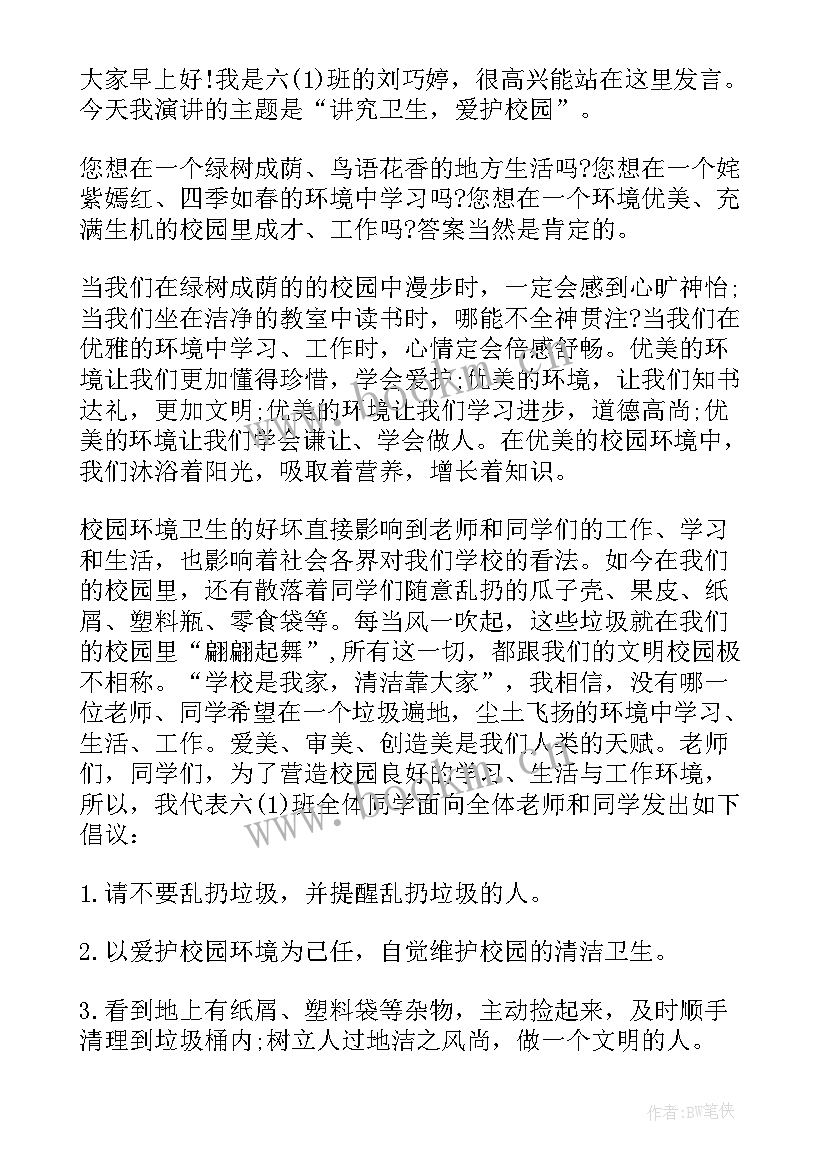 大家早上好!我是六(1)班的刘巧婷，很高兴能站在这里发言。今天我演讲的主题是“讲究卫生，爱护校园”。

您想在一个绿树成荫、鸟语花香的地方生活吗?您想在一个姹紫嫣红、四季如春的环境中学习吗?您想在一个环境优美、充满生机的校园里成才、工作吗?答案当然是肯定的。

当我们在绿树成荫的的校园中漫步时，一定会感到心旷神怡;当我们坐在洁净的教室中读书时，哪能不全神贯注?当我们在优雅的环境中学习、工作时，心情定会倍感舒畅。优美的环境让我们更加懂得珍惜，学会爱护;优美的环境，让我们知书达礼，更加文明;优美的环境让我们学习进步，道德高尚;优美的环境让我们学会谦让、学会做人。在优美的校园环境中，我们沐浴着阳光，吸取着营养，增长着知识。

校园环境卫生的好坏直接影响到老师和同学们的工作、学习和生活，也影响着社会各界对我们学校的看法。如今在我们的校园里，还有散落着同学们随意乱扔的瓜子壳、果皮、纸屑、塑料瓶、零食袋等。每当风一吹起，这些垃圾就在我们的校园里“翩翩起舞”，所有这一切，都跟我们的文明校园极不相称。“学校是我家，清洁靠大家”，我相信，没有哪一位老师、同学希望在一个垃圾遍地，尘土飞扬的环境中学习、生活、工作。爱美、审美、创造美是我们人类的天赋。老师们，同学们，为了营造校园良好的学习、生活与工作环境，所以，我代表六(1)班全体同学面向全体老师和同学发出如下倡议：

1.请不要乱扔垃圾，并提醒乱扔垃圾的人。

2.以爱护校园环境为己任，自觉维护校园的清洁卫生。

3.看到地上有纸屑、塑料袋等杂物，主动捡起来，及时顺手清理到垃圾桶内;树立人过地洁之风尚，做一个文明的人。

作者:BW笔侠